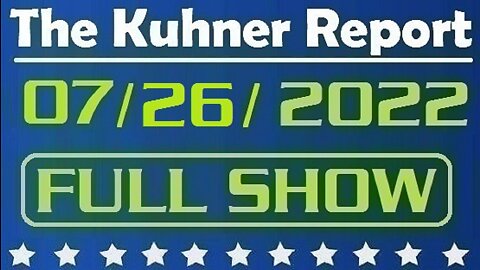 The Kuhner Report

07/26/ 2022

FULL SHOW